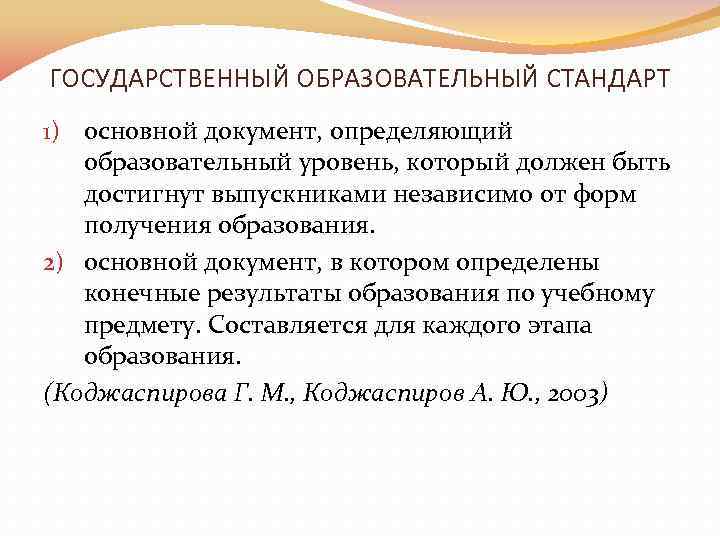 ГОСУДАРСТВЕННЫЙ ОБРАЗОВАТЕЛЬНЫЙ СТАНДАРТ

1) основной документ, определяющий образовательный уровень, который должен быть достигнут выпускниками независимо от форм получения образования.

2) основной документ, в котором определены конечные результаты образования по учебному предмету. Составляется для каждого этапа образования.

(Коджаспирова Г. М., Коджаспиров А. Ю., 2003)